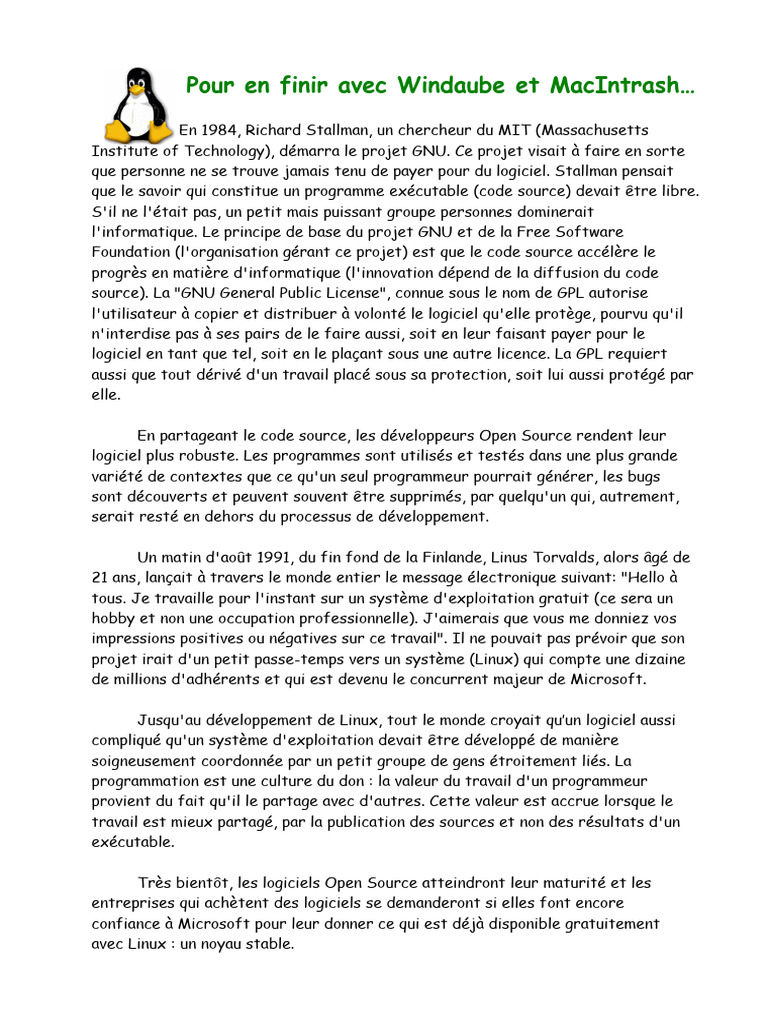 Pour en finir avec Windaube et MacIntrash…

En 1984, Richard Stallman, un chercheur du MIT (Massachusetts Institute of Technology), démarra le projet GNU. Ce projet visait à faire en sorte que personne ne se trouve jamais tenu de payer pour du logiciel. Stallman pensait que le savoir qui constitue un programme exécutable (code source) devait être libre. S'il ne l'était pas, un petit mais puissant groupe personnes dominerait l'informatique. Le principe de base du projet GNU et de la Free Software Foundation (l'organisation gérant ce projet) est que le code source accélère le progrès en matière d'informatique (l'innovation dépend de la diffusion du code source). La "GNU General Public License", connue sous le nom de GPL autorise l'utilisateur à copier et distribuer à volonté le logiciel qu'elle protège, pourvu qu'il n'interdise pas à ses pairs de le faire aussi, soit en leur faisant payer pour le logiciel en tant que tel, soit en le plaçant sous une autre licence. La GPL requiert aussi que tout dérivé d'un travail placé sous sa protection, soit lui aussi protégé par elle.

En partageant le code source, les développeurs Open Source rendent leur logiciel plus robuste. Les programmes sont utilisés et testés dans une plus grande variété de contextes que ce qu'un seul programmeur pourrait générer, les bugs sont découverts et peuvent souvent être supprimés, par quelqu'un qui, autrement, serait resté en dehors du processus de développement.

Un matin d'août 1991, du fin fond de la Finlande, Linus Torvalds, alors âgé de 21 ans, lançait à travers le monde entier le message électronique suivant: "Hello à tous. Je travaille pour l'instant sur un système d'exploitation gratuit (ce sera un hobby et non une occupation professionnelle). J'aimerais que vous me donniez vos impressions positives ou négatives sur ce travail". Il ne pouvait pas prévoir que son projet irait d'un petit passe-temps vers un système (Linux) qui compte une dizaine de millions d'adhérents et qui est devenu le concurrent majeur de Microsoft.

Jusqu'au développement de Linux, tout le monde croyait qu'un logiciel aussi compliqué qu'un système d'exploitation devait être développé de manière soigneusement coordonnée par un petit groupe de gens étroitement liés. La programmation est une culture du don : la valeur du travail d'un programmeur provient du fait qu'il le partage avec d'autres. Cette valeur est accrue lorsque le travail est mieux partagé, par la publication des sources et non des résultats d'un exécutable.

Très bientôt, les logiciels Open Source atteindront leur maturité et les entreprises qui achètent des logiciels se demanderont si elles font encore confiance à Microsoft pour leur donner ce qui est déjà disponible gratuitement avec Linux : un noyau stable.